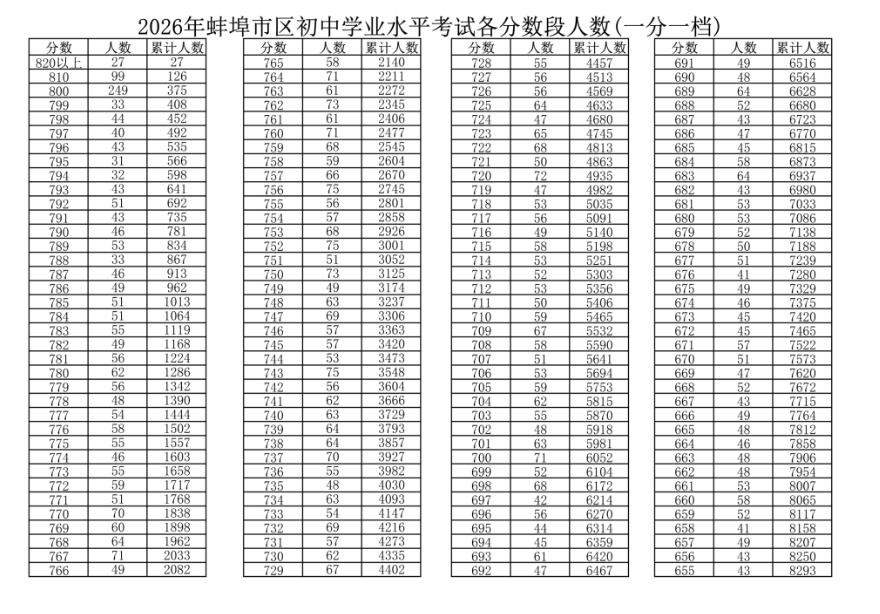 2026年蚌埠市区初中学业水平考试各分数段人数(一分一档)

| 分数 | 人数 | 累计人数 |
|---|---|---|
| 820以上 | 27 | 27 |
| 810 | 99 | 126 |
| 800 | 249 | 375 |
| 799 | 33 | 408 |
| 798 | 44 | 452 |
| 797 | 40 | 492 |
| 796 | 43 | 535 |
| 795 | 31 | 566 |
| 794 | 32 | 598 |
| 793 | 43 | 641 |
| 792 | 51 | 692 |
| 791 | 43 | 735 |
| 790 | 46 | 781 |
| 789 | 53 | 834 |
| 788 | 33 | 867 |
| 787 | 46 | 913 |
| 786 | 49 | 962 |
| 785 | 51 | 1013 |
| 784 | 51 | 1064 |
| 783 | 55 | 1119 |
| 782 | 49 | 1168 |
| 781 | 56 | 1224 |
| 780 | 62 | 1286 |
| 779 | 56 | 1342 |
| 778 | 48 | 1390 |
| 777 | 54 | 1444 |
| 776 | 58 | 1502 |
| 775 | 55 | 1557 |
| 774 | 46 | 1603 |
| 773 | 55 | 1658 |
| 772 | 59 | 1717 |
| 771 | 51 | 1768 |
| 770 | 70 | 1838 |
| 769 | 60 | 1898 |
| 768 | 64 | 1962 |
| 767 | 71 | 2033 |
| 766 | 49 | 2082 |

| 分数 | 人数 | 累计人数 |
|---|---|---|
| 765 | 58 | 2140 |
| 764 | 71 | 2211 |
| 763 | 61 | 2272 |
| 762 | 73 | 2345 |
| 761 | 61 | 2406 |
| 760 | 71 | 2477 |
| 759 | 68 | 2545 |
| 758 | 59 | 2604 |
| 757 | 66 | 2670 |
| 756 | 75 | 2745 |
| 755 | 56 | 2801 |
| 754 | 57 | 2858 |
| 753 | 68 | 2926 |
| 752 | 75 | 3001 |
| 751 | 51 | 3052 |
| 750 | 73 | 3125 |
| 749 | 49 | 3174 |
| 748 | 63 | 3237 |
| 747 | 69 | 3306 |
| 746 | 57 | 3363 |
| 745 | 57 | 3420 |
| 744 | 53 | 3473 |
| 743 | 75 | 3548 |
| 742 | 56 | 3604 |
| 741 | 62 | 3666 |
| 740 | 63 | 3729 |
| 739 | 64 | 3793 |
| 738 | 64 | 3857 |
| 737 | 70 | 3927 |
| 736 | 55 | 3982 |
| 735 | 48 | 4030 |
| 734 | 63 | 4093 |
| 733 | 54 | 4147 |
| 732 | 69 | 4216 |
| 731 | 57 | 4273 |
| 730 | 62 | 4335 |
| 729 | 67 | 4402 |

| 分数 | 人数 | 累计人数 |
|---|---|---|
| 728 | 55 | 4457 |
| 727 | 56 | 4513 |
| 726 | 56 | 4569 |
| 725 | 64 | 4633 |
| 724 | 47 | 4680 |
| 723 | 65 | 4745 |
| 722 | 68 | 4813 |
| 721 | 50 | 4863 |
| 720 | 72 | 4935 |
| 719 | 47 | 4982 |
| 718 | 53 | 5035 |
| 717 | 56 | 5091 |
| 716 | 49 | 5140 |
| 715 | 58 | 5198 |
| 714 | 53 | 5251 |
| 713 | 52 | 5303 |
| 712 | 53 | 5356 |
| 711 | 50 | 5406 |
| 710 | 59 | 5465 |
| 709 | 67 | 5532 |
| 708 | 58 | 5590 |
| 707 | 51 | 5641 |
| 706 | 53 | 5694 |
| 705 | 59 | 5753 |
| 704 | 62 | 5815 |
| 703 | 55 | 5870 |
| 702 | 48 | 5918 |
| 701 | 63 | 5981 |
| 700 | 71 | 6052 |
| 699 | 52 | 6104 |
| 698 | 68 | 6172 |
| 697 | 42 | 6214 |
| 696 | 56 | 6270 |
| 695 | 44 | 6314 |
| 694 | 45 | 6359 |
| 693 | 61 | 6420 |
| 692 | 47 | 6467 |

| 分数 | 人数 | 累计人数 |
|---|---|---|
| 691 | 49 | 6516 |
| 690 | 48 | 6564 |
| 689 | 64 | 6628 |
| 688 | 52 | 6680 |
| 687 | 43 | 6723 |
| 686 | 47 | 6770 |
| 685 | 45 | 6815 |
| 684 | 58 | 6873 |
| 683 | 64 | 6937 |
| 682 | 43 | 6980 |
| 681 | 53 | 7033 |
| 680 | 53 | 7086 |
| 679 | 52 | 7138 |
| 678 | 50 | 7188 |
| 677 | 51 | 7239 |
| 676 | 41 | 7280 |
| 675 | 49 | 7329 |
| 674 | 46 | 7375 |
| 673 | 45 | 7420 |
| 672 | 45 | 7465 |
| 671 | 57 | 7522 |
| 670 | 51 | 7573 |
| 669 | 47 | 7620 |
| 668 | 52 | 7672 |
| 667 | 43 | 7715 |
| 666 | 49 | 7764 |
| 665 | 48 | 7812 |
| 664 | 46 | 7858 |
| 663 | 48 | 7906 |
| 662 | 48 | 7954 |
| 661 | 53 | 8007 |
| 660 | 58 | 8065 |
| 659 | 52 | 8117 |
| 658 | 41 | 8158 |
| 657 | 49 | 8207 |
| 656 | 43 | 8250 |
| 655 | 43 | 8293 |